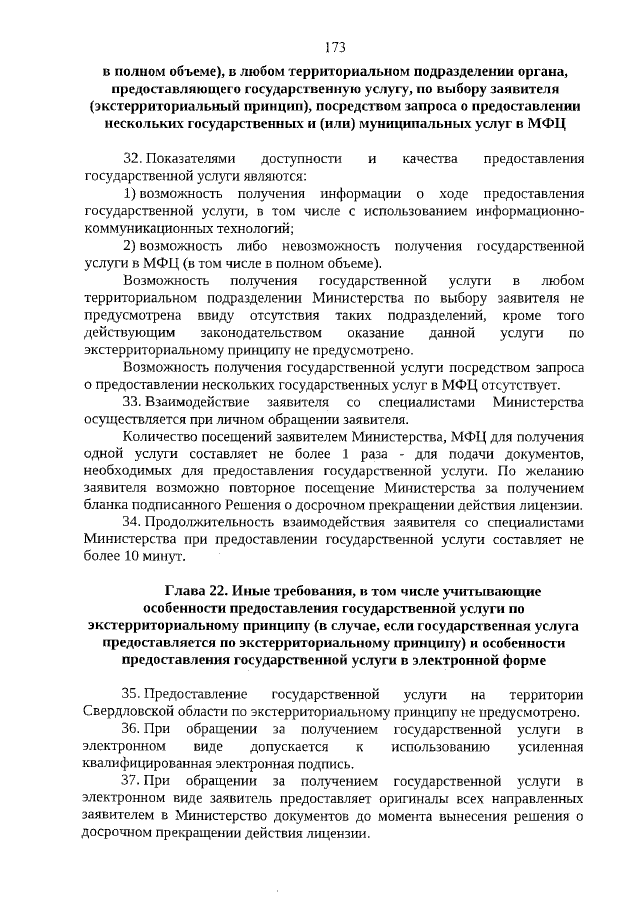 173

в полном объеме), в любом территориальном подразделении органа, предоставляющего государственную услугу, по выбору заявителя (экстерриториальный принцип), посредством запроса о предоставлении нескольких государственных и (или) муниципальных услуг в МФЦ

32. Показателями доступности и качества предоставления государственной услуги являются:

1) возможность получения информации о ходе предоставления государственной услуги, в том числе с использованием информационно-коммуникационных технологий;

2) возможность либо невозможность получения государственной услуги в МФЦ (в том числе в полном объеме).

Возможность получения государственной услуги в любом территориальном подразделении Министерства по выбору заявителя не предусмотрена ввиду отсутствия таких подразделений, кроме того действующим законодательством оказание данной услуги по экстерриториальному принципу не предусмотрено.

Возможность получения государственной услуги посредством запроса о предоставлении нескольких государственных услуг в МФЦ отсутствует.

33. Взаимодействие заявителя со специалистами Министерства осуществляется при личном обращении заявителя.

Количество посещений заявителем Министерства, МФЦ для получения одной услуги составляет не более 1 раза - для подачи документов, необходимых для предоставления государственной услуги. По желанию заявителя возможно повторное посещение Министерства за получением бланка подписанного Решения о досрочном прекращении действия лицензии.

34. Продолжительность взаимодействия заявителя со специалистами Министерства при предоставлении государственной услуги составляет не более 10 минут.

Глава 22. Иные требования, в том числе учитывающие особенности предоставления государственной услуги по экстерриториальному принципу (в случае, если государственная услуга предоставляется по экстерриториальному принципу) и особенности предоставления государственной услуги в электронной форме

35. Предоставление государственной услуги на территории Свердловской области по экстерриториальному принципу не предусмотрено.

36. При обращении за получением государственной услуги в электронном виде допускается к использованию усиленная квалифицированная электронная подпись.

37. При обращении за получением государственной услуги в электронном виде заявитель предоставляет оригиналы всех направленных заявителем в Министерство документов до момента вынесения решения о досрочном прекращении действия лицензии.